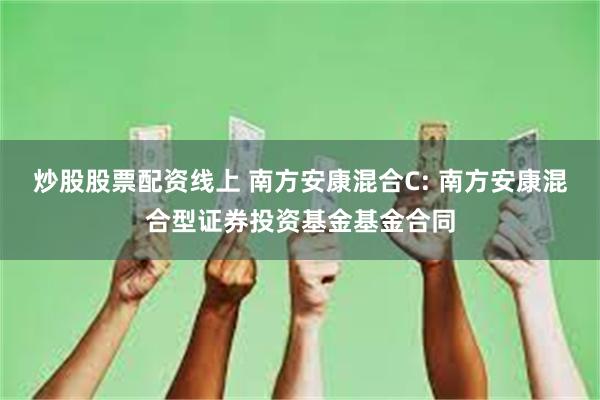 炒股股票配资线上 南方安康混合C: 南方安康混合型证券投资基金基金合同